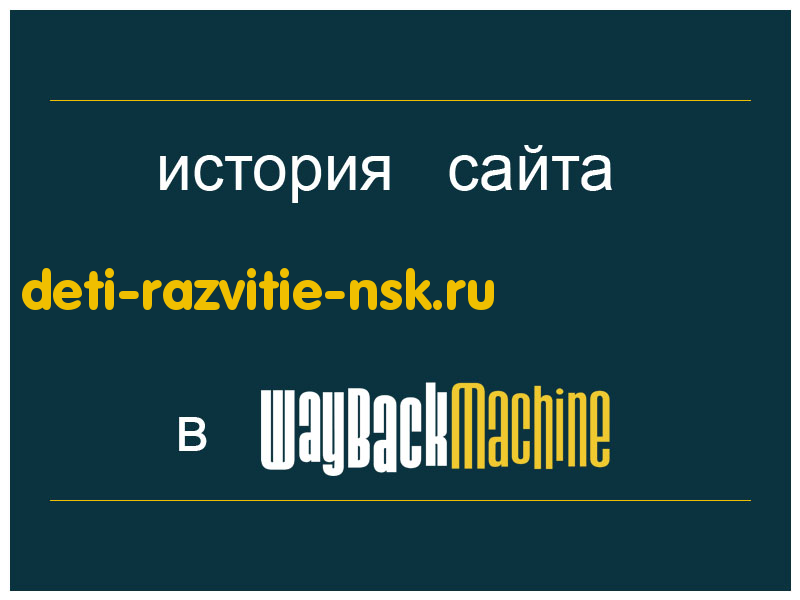 история сайта

deti-razvitie-nsk.ru

в WayBackMachine